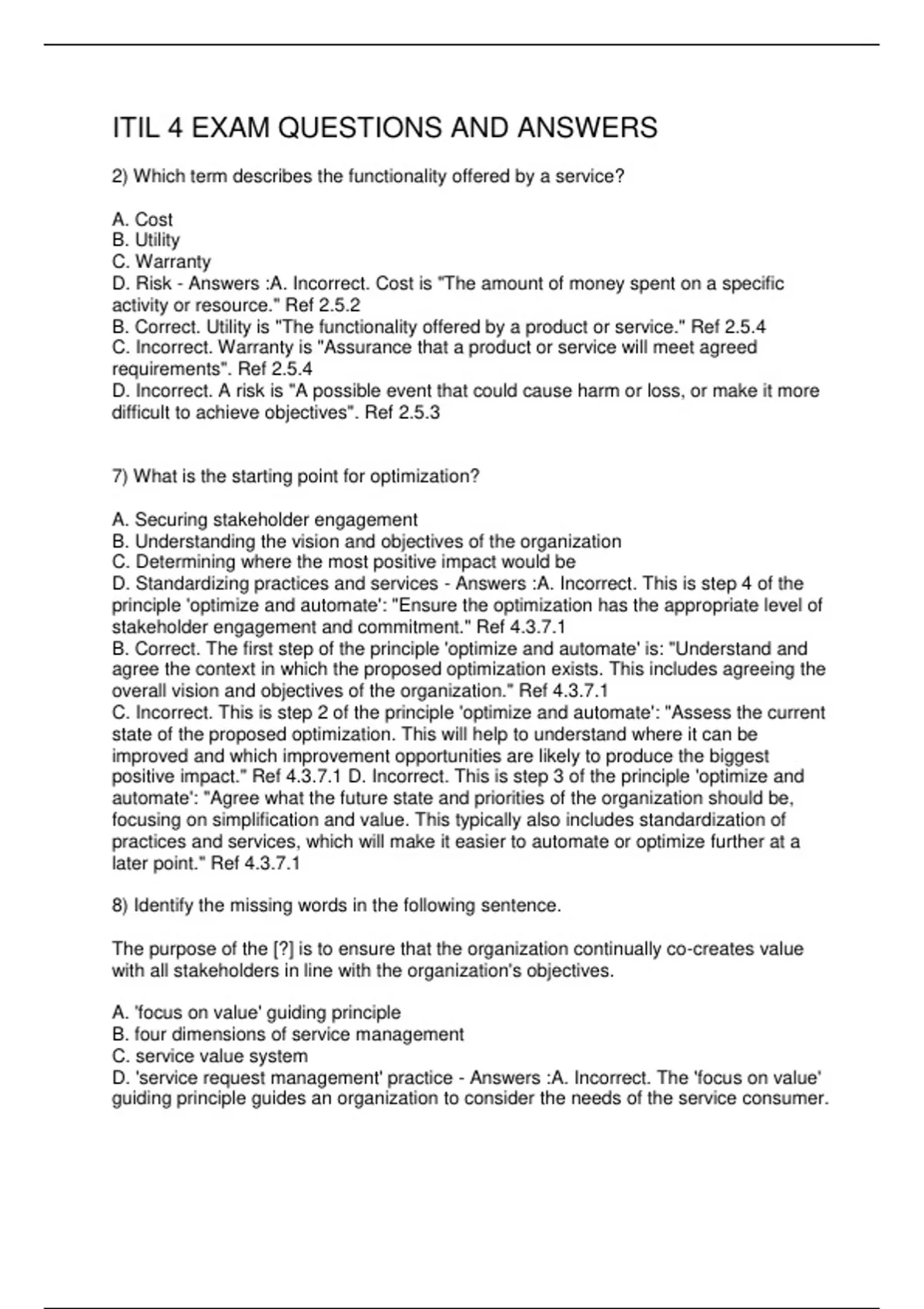 ITIL 4 EXAM QUESTIONS AND ANSWERS

2) Which term describes the functionality offered by a service?

A. Cost
B. Utility
C. Warranty
D. Risk - Answers :A. Incorrect. Cost is "The amount of money spent on a specific activity or resource." Ref 2.5.2
B. Correct. Utility is "The functionality offered by a product or service." Ref 2.5.4
C. Incorrect. Warranty is "Assurance that a product or service will meet agreed requirements". Ref 2.5.4
D. Incorrect. A risk is "A possible event that could cause harm or loss, or make it more difficult to achieve objectives". Ref 2.5.3

7) What is the starting point for optimization?

A. Securing stakeholder engagement
B. Understanding the vision and objectives of the organization
C. Determining where the most positive impact would be
D. Standardizing practices and services - Answers :A. Incorrect. This is step 4 of the principle 'optimize and automate': "Ensure the optimization has the appropriate level of stakeholder engagement and commitment." Ref 4.3.7.1
B. Correct. The first step of the principle 'optimize and automate' is: "Understand and agree the context in which the proposed optimization exists. This includes agreeing the overall vision and objectives of the organization." Ref 4.3.7.1
C. Incorrect. This is step 2 of the principle 'optimize and automate': "Assess the current state of the proposed optimization. This will help to understand where it can be improved and which improvement opportunities are likely to produce the biggest positive impact." Ref 4.3.7.1 D. Incorrect. This is step 3 of the principle 'optimize and automate': "Agree what the future state and priorities of the organization should be, focusing on simplification and value. This typically also includes standardization of practices and services, which will make it easier to automate or optimize further at a later point." Ref 4.3.7.1

8) Identify the missing words in the following sentence.

The purpose of the [?] is to ensure that the organization continually co-creates value with all stakeholders in line with the organization's objectives.

A. 'focus on value' guiding principle
B. four dimensions of service management
C. service value system
D. 'service request management' practice - Answers :A. Incorrect. The 'focus on value' guiding principle guides an organization to consider the needs of the service consumer.